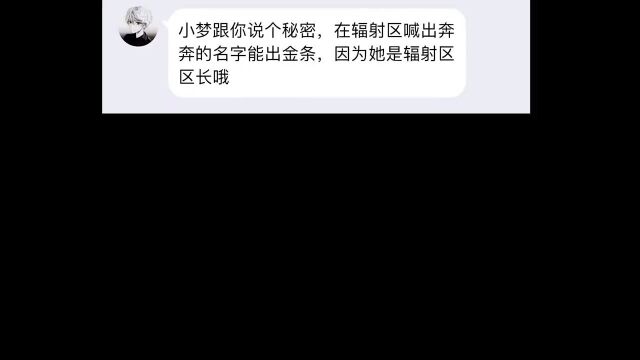 小梦跟你说个秘密，在辐射区喊出奔奔的名字能出金条，因为她是辐射区区长哦